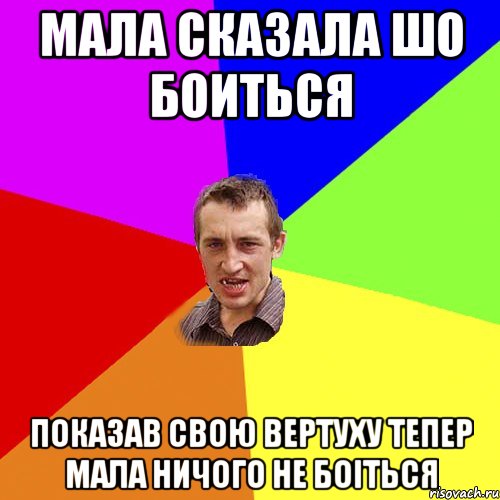 МАЛА СКАЗАЛА ШО БОИТЬСЯ

ПОКАЗАВ СВОЮ ВЕРТУХУ ТЕПЕР МАЛА НИЧОГО НЕ БОІТЬСЯ

risovach.ru